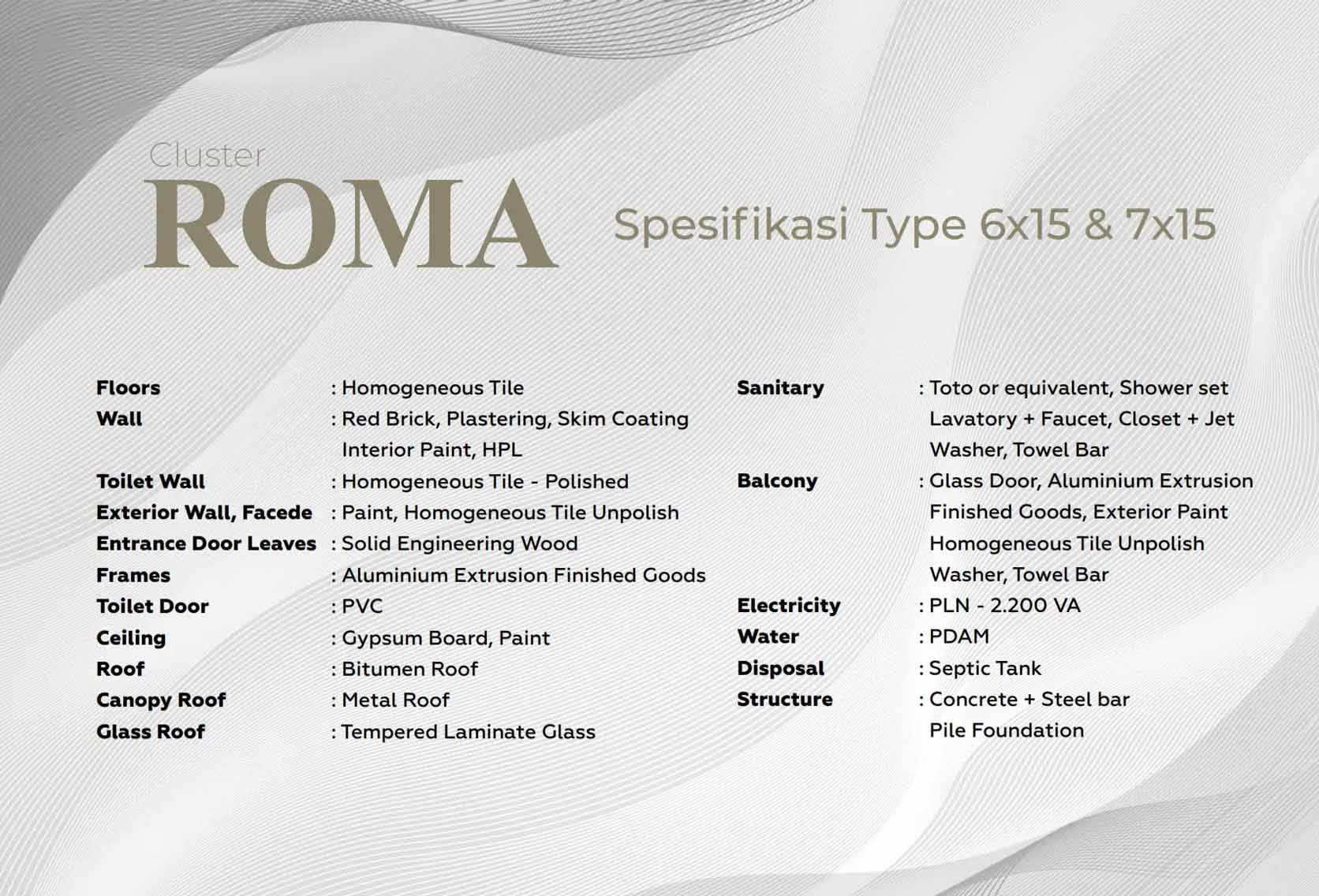 Cluster
ROMA

Spesifikasi Type 6x15 & 7x15

Floors : Homogeneous Tile
Wall : Red Brick, Plastering, Skim Coating Interior Paint, HPL
Toilet Wall : Homogeneous Tile - Polished
Exterior Wall, Facede : Paint, Homogeneous Tile Unpolish
Entrance Door Leaves : Solid Engineering Wood
Frames : Aluminium Extrusion Finished Goods
Toilet Door : PVC
Ceiling : Gypsum Board, Paint
Roof : Bitumen Roof
Canopy Roof : Metal Roof
Glass Roof : Tempered Laminate Glass

Sanitary : Toto or equivalent, Shower set Lavatory + Faucet, Closet + Jet Washer, Towel Bar
Balcony : Glass Door, Aluminium Extrusion Finished Goods, Exterior Paint Homogeneous Tile Unpolish Washer, Towel Bar
Electricity : PLN - 2.200 VA
Water : PDAM
Disposal : Septic Tank
Structure : Concrete + Steel bar Pile Foundation